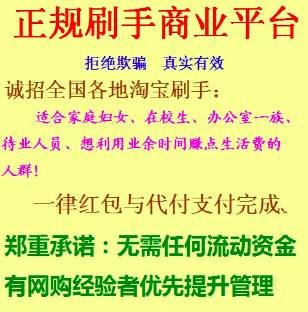 正规刷手商业平台

拒绝欺骗　真实有效

诚招全国各地淘宝刷手：

适合家庭妇女、在校生、办公室一族、待业人员、想利用业余时间赚点生活费的人群！

一律红包与代付支付完成、

郑重承诺：无需任何流动资金

有网购经验者优先提升管理